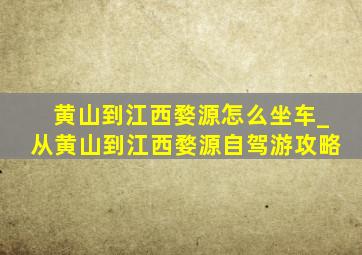 黄山到江西婺源怎么坐车_从黄山到江西婺源自驾游攻略